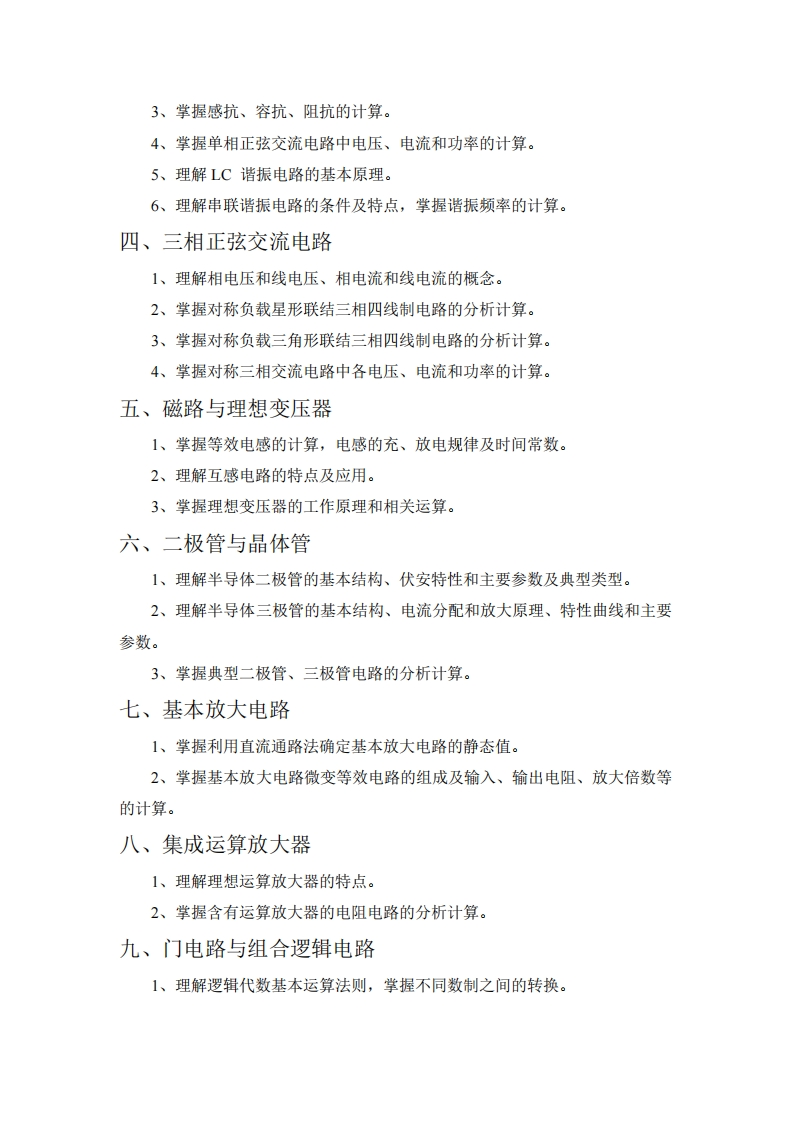 3、掌握感抗、容抗、阻抗的计算。

4、掌握单相正弦交流电路中电压、电流和功率的计算。

5、理解 LC 谐振电路的基本原理。

6、理解串联谐振电路的条件及特点，掌握谐振频率的计算。

四、三相正弦交流电路

1、理解相电压和线电压、相电流和线电流的概念。

2、掌握对称负载星形联结三相四线制电路的分析计算。

3、掌握对称负载三角形联结三相四线制电路的分析计算。

4、掌握对称三相交流电路中各电压、电流和功率的计算。

五、磁路与理想变压器

1、掌握等效电感的计算，电感的充、放电规律及时间常数。

2、理解互感电路的特点及应用。

3、掌握理想变压器的工作原理和相关运算。

六、二极管与晶体管

1、理解半导体二极管的基本结构、伏安特性和主要参数及典型类型。

2、理解半导体三极管的基本结构、电流分配和放大原理、特性曲线和主要参数。

3、掌握典型二极管、三极管电路的分析计算。

七、基本放大电路

1、掌握利用直流通路法确定基本放大电路的静态值。

2、掌握基本放大电路微变等效电路的组成及输入、输出电阻、放大倍数等的计算。

八、集成运算放大器

1、理解理想运算放大器的特点。

2、掌握含有运算放大器的电阻电路的分析计算。

九、门电路与组合逻辑电路

1、理解逻辑代数基本运算法则，掌握不同数制之间的转换。